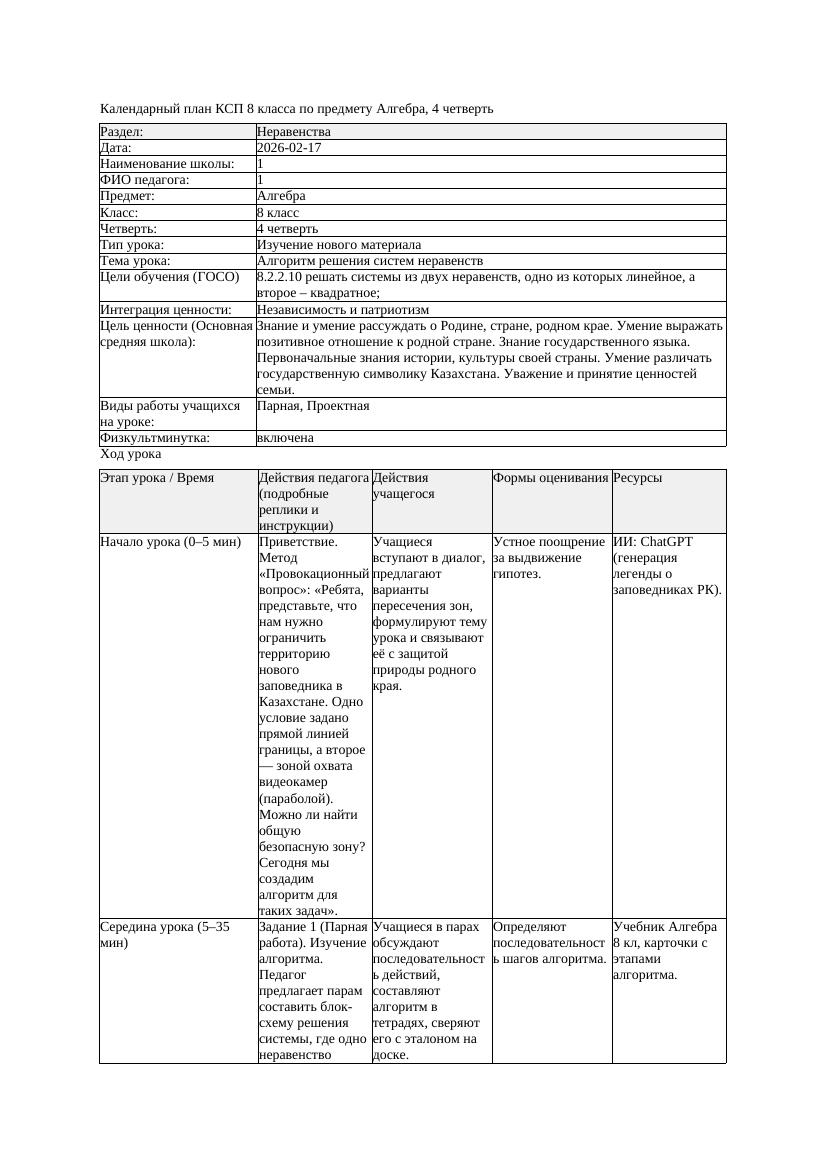 Календарный план КСП 8 класса по предмету Алгебра, 4 четверть

| Раздел: | Неравенства |
|---|---|
| Дата: | 2026-02-17 |
| Наименование школы: | 1 |
| ФИО педагога: | 1 |
| Предмет: | Алгебра |
| Класс: | 8 класс |
| Четверть: | 4 четверть |
| Тип урока: | Изучение нового материала |
| Тема урока: | Алгоритм решения систем неравенств |
| Цели обучения (ГОСО) | 8.2.2.10 решать системы из двух неравенств, одно из которых линейное, а второе – квадратное; |
| Интеграция ценности: | Независимость и патриотизм |
| Цель ценности (Основная средняя школа): | Знание и умение рассуждать о Родине, стране, родном крае. Умение выражать позитивное отношение к родной стране. Знание государственного языка. Первоначальные знания истории, культуры своей страны. Умение различать государственную символику Казахстана. Уважение и принятие ценностей семьи. |
| Виды работы учащихся на уроке: | Парная, Проектная |
| Физкультминутка: | включена |

Ход урока

| Этап урока / Время | Действия педагога (подробные реплики и инструкции) | Действия учащегося | Формы оценивания | Ресурсы |
|---|---|---|---|---|
| Начало урока (0–5 мин) | Приветствие. Метод «Провокационный вопрос»: «Ребята, представьте, что нам нужно ограничить территорию нового заповедника в Казахстане. Одно условие задано прямой линией границы, а второе — зоной охвата видеокамер (параболой). Можно ли найти общую безопасную зону? Сегодня мы создадим алгоритм для таких задач». | Учащиеся вступают в диалог, предлагают варианты пересечения зон, формулируют тему урока и связывают её с защитой природы родного края. | Устное поощрение за выдвижение гипотез. | ИИ: ChatGPT (генерация легенды о заповедниках РК). |
| Середина урока (5–35 мин) | Задание 1 (Парная работа). Изучение алгоритма. Педагог предлагает парам составить блок-схему решения системы, где одно неравенство | Учащиеся в парах обсуждают последовательность действий, составляют алгоритм в тетрадях, сверяют его с эталоном на доске. | Определяют последовательность шагов алгоритма. | Учебник Алгебра 8 кл, карточки с этапами алгоритма. |